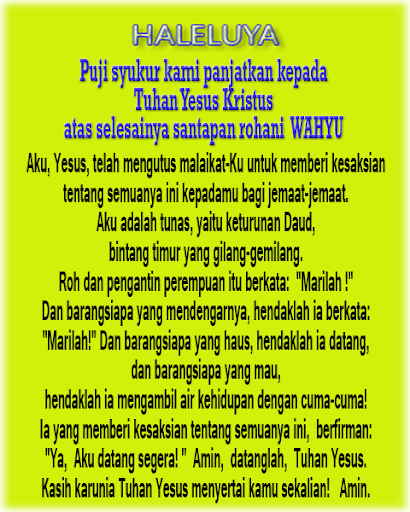 HALELUYA

Puji syukur kami panjatkan kepada
Tuhan Yesus Kristus
atas selesainya santapan rohani WAHYU

Aku, Yesus, telah mengutus malaikat-Ku untuk memberi kesaksian tentang semuanya ini kepadamu bagi jemaat-jemaat.
Aku adalah tunas, yaitu keturunan Daud,
bintang timur yang gilang-gemilang.
Roh dan pengantin perempuan itu berkata: "Marilah !"
Dan barangsiapa yang mendengarnya, hendaklah ia berkata: "Marilah!" Dan barangsiapa yang haus, hendaklah ia datang, dan barangsiapa yang mau,
hendaklah ia mengambil air kehidupan dengan cuma-cuma!
Ia yang memberi kesaksian tentang semuanya ini, berfirman: "Ya, Aku datang segera! " Amin, datanglah, Tuhan Yesus.
Kasih karunia Tuhan Yesus menyertai kamu sekalian! Amin.